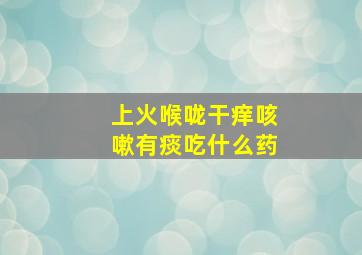 上火喉咙干痒咳嗽有痰吃什么药